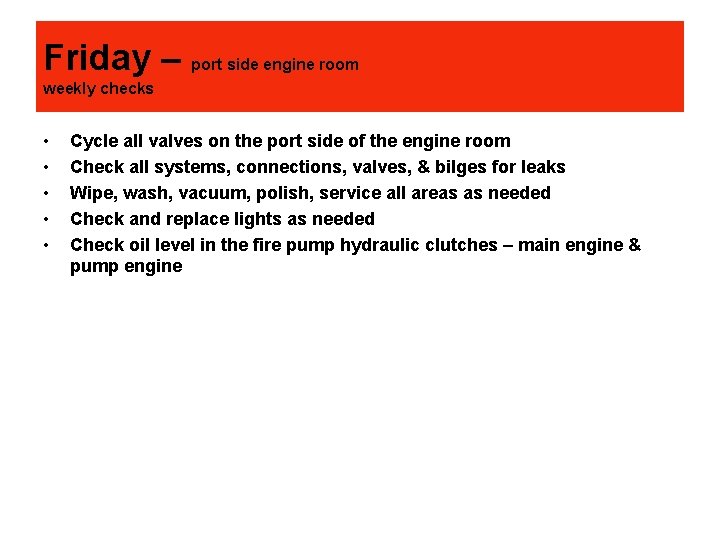 Friday – port side engine room
weekly checks

• Cycle all valves on the port side of the engine room
• Check all systems, connections, valves, & bilges for leaks
• Wipe, wash, vacuum, polish, service all areas as needed
• Check and replace lights as needed
• Check oil level in the fire pump hydraulic clutches – main engine & pump engine